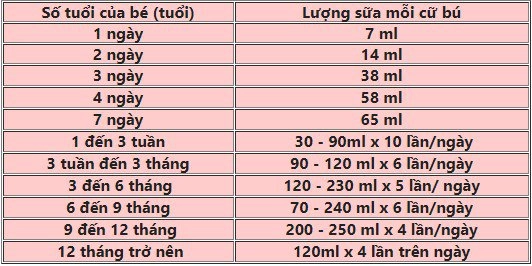 | Số tuổi của bé (tuổi) | Lượng sữa mỗi cữ bú |
|---|---|
| 1 ngày | 7 ml |
| 2 ngày | 14 ml |
| 3 ngày | 38 ml |
| 4 ngày | 58 ml |
| 7 ngày | 65 ml |
| 1 đến 3 tuần | 30 - 90ml x 10 lần/ngày |
| 3 tuần đến 3 tháng | 90 - 120 ml x 6 lần/ngày |
| 3 đến 6 tháng | 120 - 230 ml x 5 lần/ ngày |
| 6 đến 9 tháng | 70 - 240 ml x 6 lần/ngày |
| 9 đến 12 tháng | 200 - 250 ml x 4 lần/ngày |
| 12 tháng trở nên | 120ml x 4 lần trên ngày |